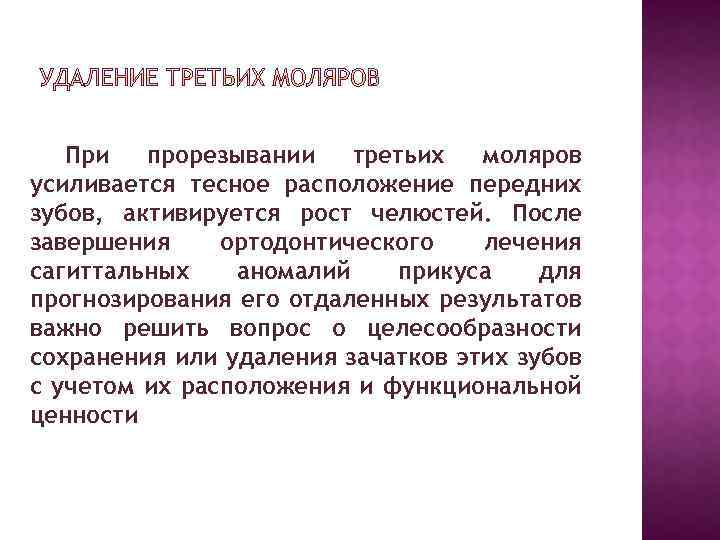 УДАЛЕНИЕ ТРЕТЬИХ МОЛЯРОВ

При прорезывании третьих моляров усиливается тесное расположение передних зубов, активируется рост челюстей. После завершения ортодонтического лечения сагиттальных аномалий прикуса для прогнозирования его отдаленных результатов важно решить вопрос о целесообразности сохранения или удаления зачатков этих зубов с учетом их расположения и функциональной ценности